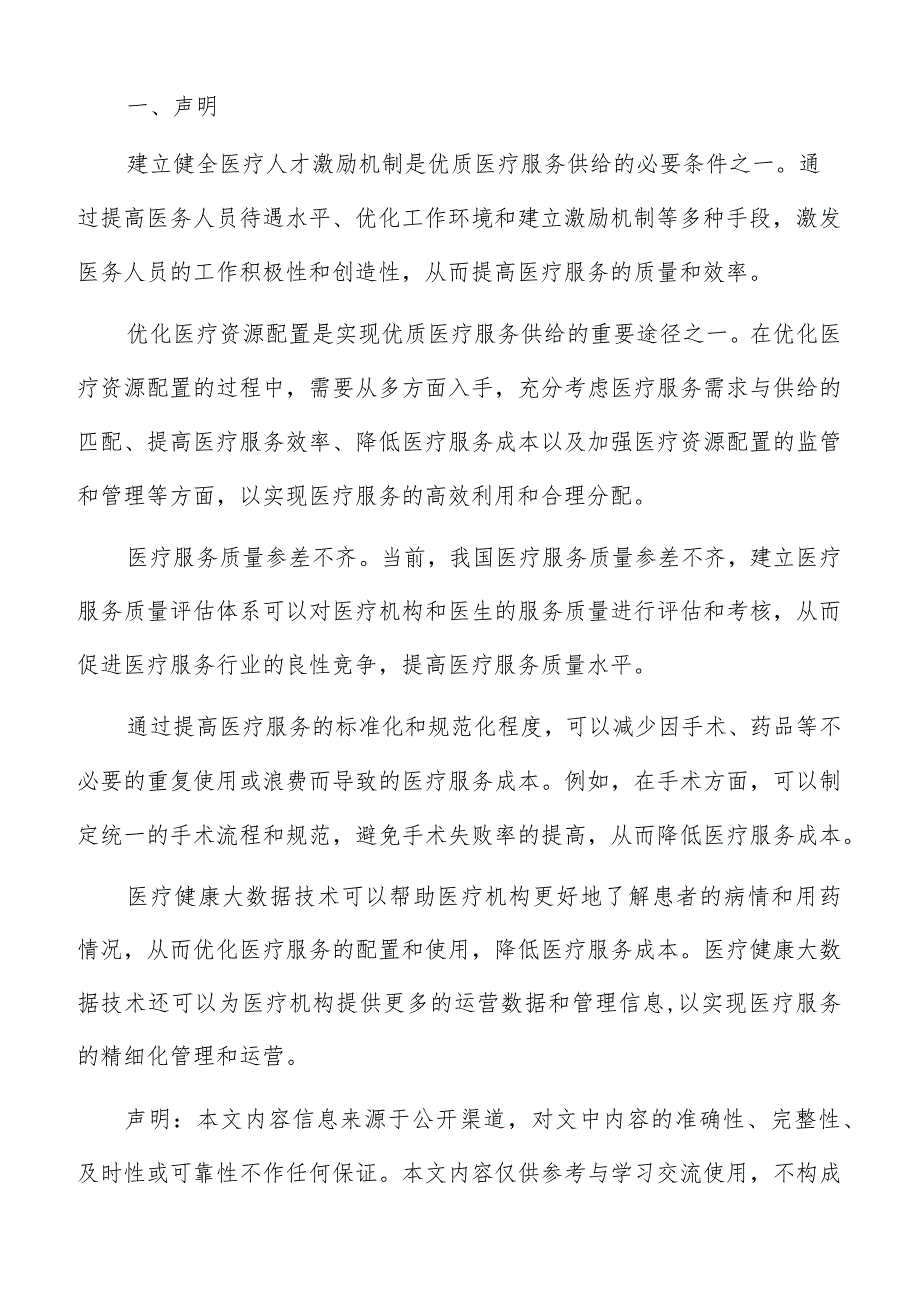 一、声明

建立健全医疗人才激励机制是优质医疗服务供给的必要条件之一。通过提高医务人员待遇水平、优化工作环境和建立激励机制等多种手段，激发医务人员的工作积极性和创造性，从而提高医疗服务的质量和效率。

优化医疗资源配置是实现优质医疗服务供给的重要途径之一。在优化医疗资源配置的过程中，需要从多方面入手，充分考虑医疗服务需求与供给的匹配、提高医疗服务效率、降低医疗服务成本以及加强医疗资源配置的监管和管理等方面，以实现医疗服务的高效利用和合理分配。

医疗服务质量参差不齐。当前，我国医疗服务质量参差不齐，建立医疗服务质量评估体系可以对医疗机构和医生的服务质量进行评估和考核，从而促进医疗服务行业的良性竞争，提高医疗服务质量水平。

通过提高医疗服务的标准化和规范化程度，可以减少因手术、药品等不必要的重复使用或浪费而导致的医疗服务成本。例如，在手术方面，可以制定统一的手术流程和规范，避免手术失败率的提高，从而降低医疗服务成本。

医疗健康大数据技术可以帮助医疗机构更好地了解患者的病情和用药情况，从而优化医疗服务的配置和使用，降低医疗服务成本。医疗健康大数据技术还可以为医疗机构提供更多的运营数据和管理信息,以实现医疗服务的精细化管理和运营。

声明：本文内容信息来源于公开渠道，对文中内容的准确性、完整性、及时性或可靠性不作任何保证。本文内容仅供参考与学习交流使用，不构成